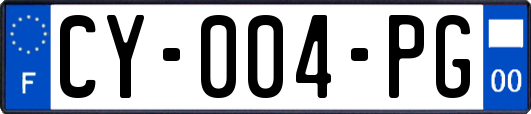 F
CY-004-PG
00